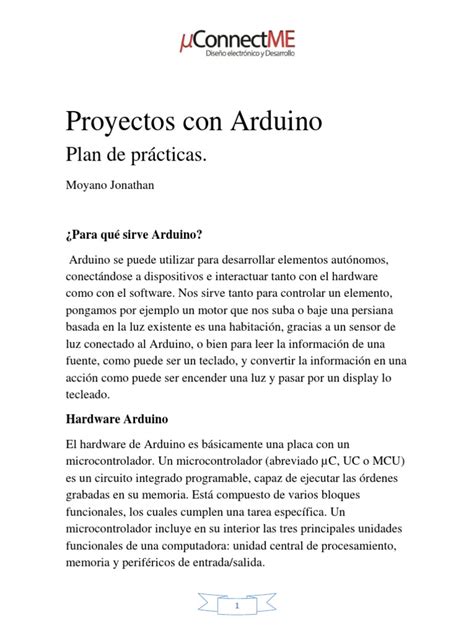 µConnectME
Diseño electrónico y Desarrollo

Proyectos con Arduino

Plan de prácticas.

Moyano Jonathan

¿Para qué sirve Arduino?

Arduino se puede utilizar para desarrollar elementos autónomos, conectándose a dispositivos e interactuar tanto con el hardware como con el software. Nos sirve tanto para controlar un elemento, pongamos por ejemplo un motor que nos suba o baje una persiana basada en la luz existente es una habitación, gracias a un sensor de luz conectado al Arduino, o bien para leer la información de una fuente, como puede ser un teclado, y convertir la información en una acción como puede ser encender una luz y pasar por un display lo tecleado.

Hardware Arduino

El hardware de Arduino es básicamente una placa con un microcontrolador. Un microcontrolador (abreviado µC, UC o MCU) es un circuito integrado programable, capaz de ejecutar las órdenes grabadas en su memoria. Está compuesto de varios bloques funcionales, los cuales cumplen una tarea específica. Un microcontrolador incluye en su interior las tres principales unidades funcionales de una computadora: unidad central de procesamiento, memoria y periféricos de entrada/salida.

1